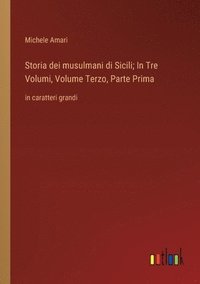 Michele Amari

Storia dei musulmani di Sicili; In Tre Volumi, Volume Terzo, Parte Prima

in caratteri grandi

outlook